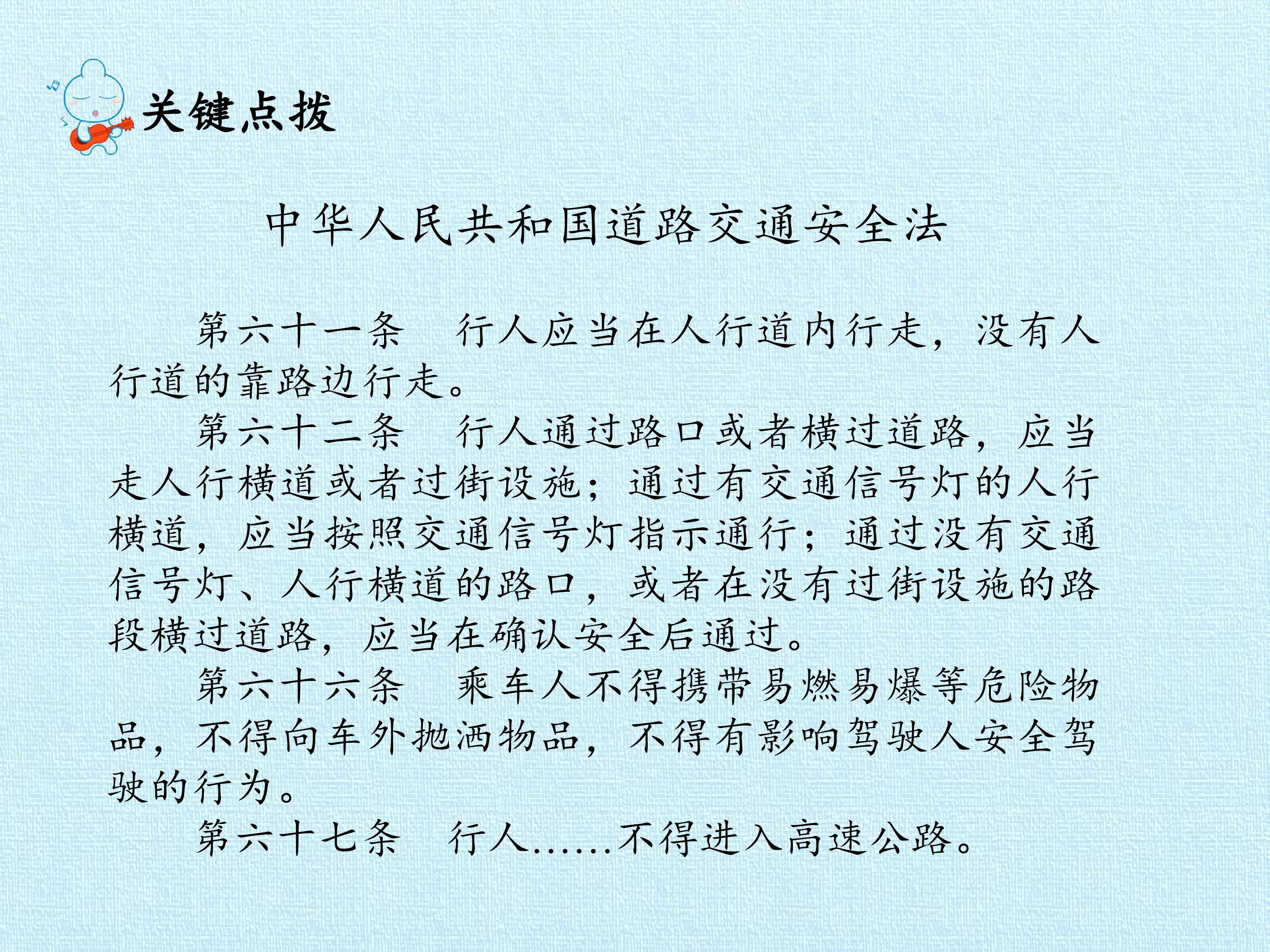 关键点拨

中华人民共和国道路交通安全法

第六十一条　行人应当在人行道内行走，没有人行道的靠路边行走。

第六十二条　行人通过路口或者横过道路，应当走人行横道或者过街设施；通过有交通信号灯的人行横道，应当按照交通信号灯指示通行；通过没有交通信号灯、人行横道的路口，或者在没有过街设施的路段横过道路，应当在确认安全后通过。

第六十六条　乘车人不得携带易燃易爆等危险物品，不得向车外抛洒物品，不得有影响驾驶人安全驾驶的行为。

第六十七条　行人……不得进入高速公路。